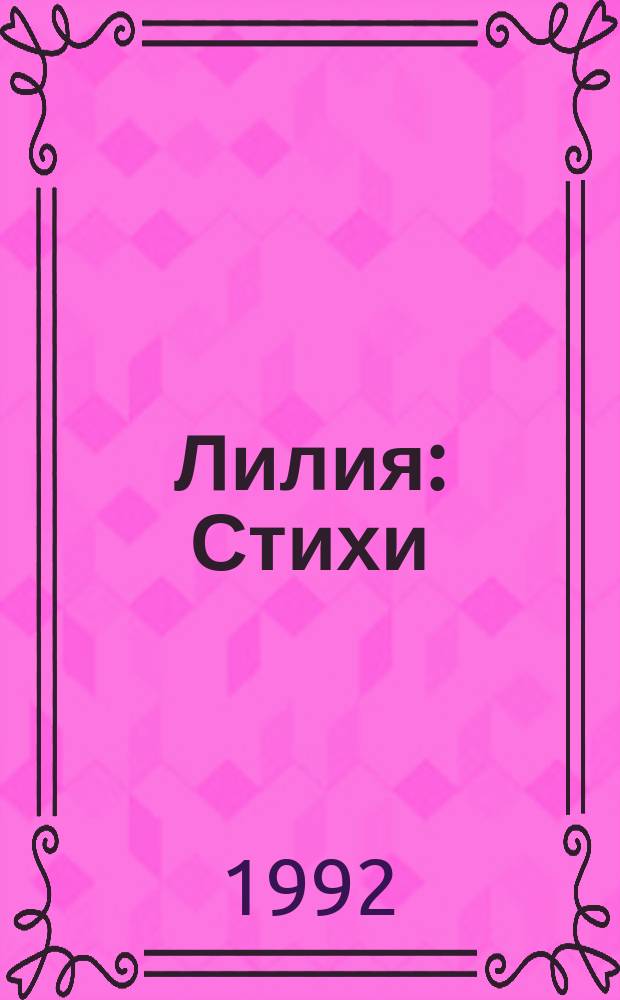 Лилия: Стихи

1992